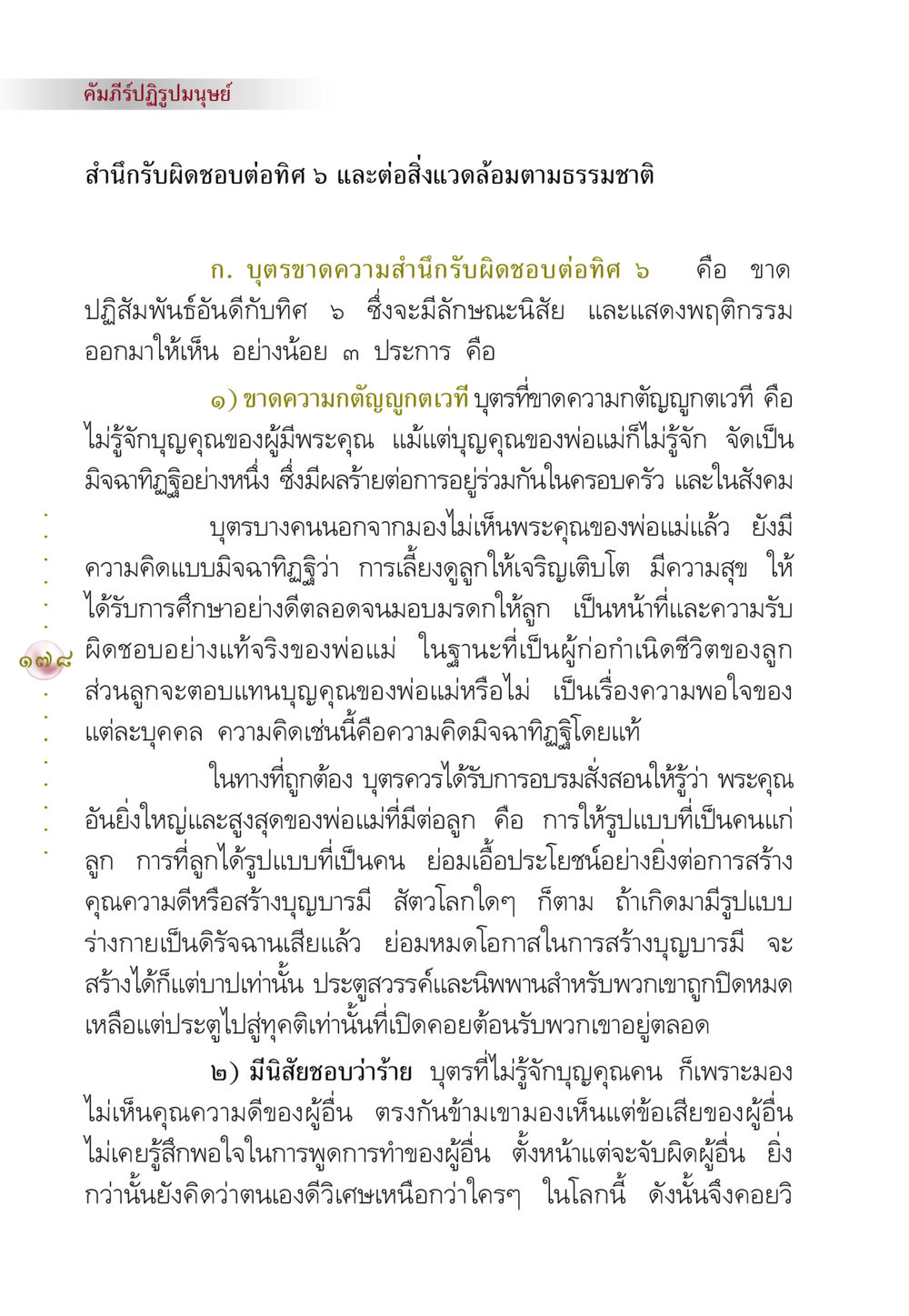 คัมภีร์ปฏิรูปมนุษย์

สำนึกรับผิดชอบต่อทิศ ๖ และต่อสิ่งแวดล้อมตามธรรมชาติ

ก. บุตรขาดความสำนึกรับผิดชอบต่อทิศ ๖ คือ ขาดปฏิสัมพันธ์อันดีกับทิศ ๖ ซึ่งจะมีลักษณะนิสัย และแสดงพฤติกรรมออกมาให้เห็น อย่างน้อย ๓ ประการ คือ

๑) ขาดความกตัญญูกตเวที บุตรที่ขาดความกตัญญูกตเวที คือ ไม่รู้จักบุญคุณของผู้มีพระคุณ แม้แต่บุญคุณของพ่อแม่ก็ไม่รู้จัก จัดเป็นมิจฉาทิฏฐิอย่างหนึ่ง ซึ่งมีผลร้ายต่อการอยู่ร่วมกันในครอบครัว และในสังคม

บุตรบางคนนอกจากมองไม่เห็นพระคุณของพ่อแม่แล้ว ยังมีความคิดแบบมิจฉาทิฏฐิว่า การเลี้ยงดูลูกให้เจริญเติบโต มีความสุข ให้ได้รับการศึกษาอย่างดีตลอดจนมอบมรดกให้ลูก เป็นหน้าที่และความรับผิดชอบอย่างแท้จริงของพ่อแม่ ในฐานะที่เป็นผู้ก่อกำเนิดชีวิตของลูก ส่วนลูกจะตอบแทนบุญคุณของพ่อแม่หรือไม่ เป็นเรื่องความพอใจของแต่ละบุคคล ความคิดเช่นนี้คือความคิดมิจฉาทิฏฐิโดยแท้

๑๗๘

ในทางที่ถูกต้อง บุตรควรได้รับการอบรมสั่งสอนให้รู้ว่า พระคุณอันยิ่งใหญ่และสูงสุดของพ่อแม่ที่มีต่อลูก คือ การให้รูปแบบที่เป็นคนแก่ลูก การที่ลูกได้รูปแบบที่เป็นคน ย่อมเอื้อประโยชน์อย่างยิ่งต่อการสร้างคุณความดีหรือสร้างบุญบารมี สัตวโลกใดๆ ก็ตาม ถ้าเกิดมามีรูปแบบร่างกายเป็นดิรัจฉานเสียแล้ว ย่อมหมดโอกาสในการสร้างบุญบารมี จะสร้างได้ก็แต่บาปเท่านั้น ประตูสวรรค์และนิพพานสำหรับพวกเขาถูกปิดหมด เหลือแต่ประตูไปสู่ทุคติเท่านั้นที่เปิดคอยต้อนรับพวกเขาอยู่ตลอด

๒) มีนิสัยชอบว่าร้าย บุตรที่ไม่รู้จักบุญคุณคน ก็เพราะมองไม่เห็นคุณความดีของผู้อื่น ตรงกันข้ามเขามองเห็นแต่ข้อเสียของผู้อื่น ไม่เคยรู้สึกพอใจในการพูดการทำของผู้อื่น ตั้งหน้าแต่จะจับผิดผู้อื่น ยิ่งกว่านั้นยังคิดว่าตนเองดีวิเศษเหนือกว่าใครๆ ในโลกนี้ ดังนั้นจึงคอยวิ